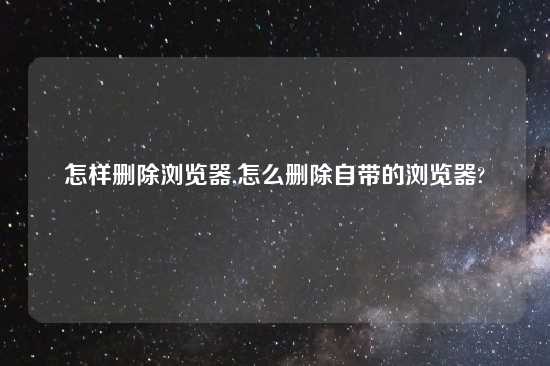 怎样删除浏览器,怎么删除自带的浏览器?